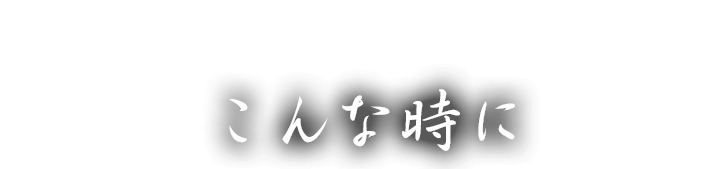 こんな時に